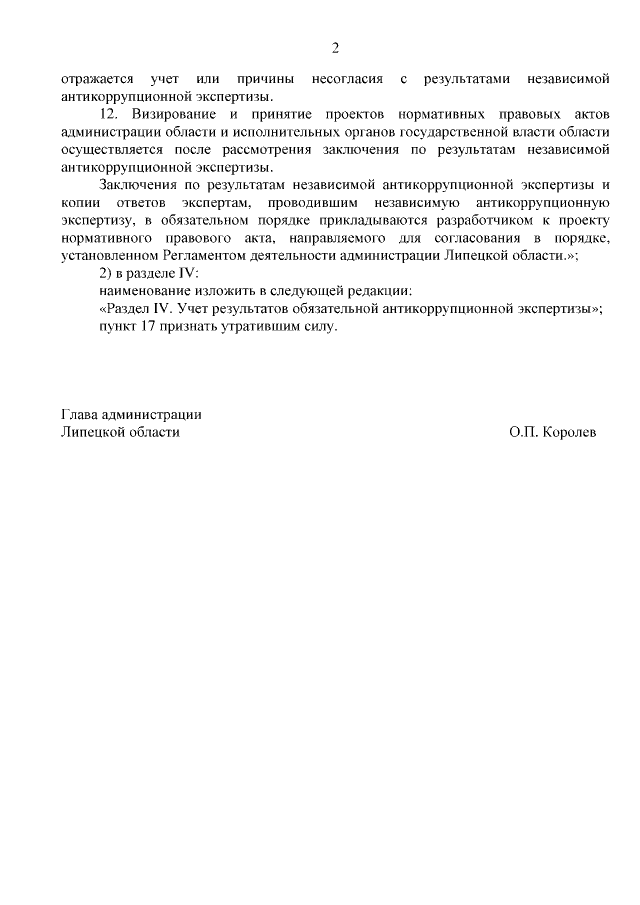 2

отражается учет или причины несогласия с результатами независимой антикоррупционной экспертизы.

12. Визирование и принятие проектов нормативных правовых актов администрации области и исполнительных органов государственной власти области осуществляется после рассмотрения заключения по результатам независимой антикоррупционной экспертизы.

Заключения по результатам независимой антикоррупционной экспертизы и копии ответов экспертам, проводившим независимую антикоррупционную экспертизу, в обязательном порядке прикладываются разработчиком к проекту нормативного правового акта, направляемого для согласования в порядке, установленном Регламентом деятельности администрации Липецкой области.»;

2) в разделе IV:

наименование изложить в следующей редакции:

«Раздел IV. Учет результатов обязательной антикоррупционной экспертизы»;

пункт 17 признать утратившим силу.

Глава администрации
Липецкой области

О.П. Королев